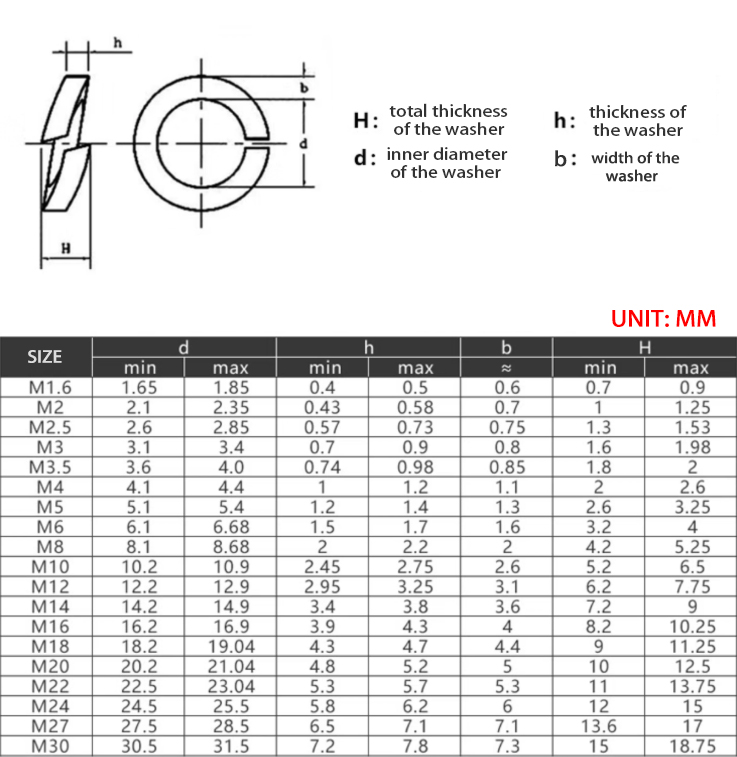 h

b

d

H

H: total thickness of the washer

h: thickness of the washer

d: inner diameter of the washer

b: width of the washer

UNIT: MM

| SIZE | d min | d max | h min | h max | b ≈ | H min | H max |
|---|---|---|---|---|---|---|---|
| M1.6 | 1.65 | 1.85 | 0.4 | 0.5 | 0.6 | 0.7 | 0.9 |
| M2 | 2.1 | 2.35 | 0.43 | 0.58 | 0.7 | 1 | 1.25 |
| M2.5 | 2.6 | 2.85 | 0.57 | 0.73 | 0.75 | 1.3 | 1.53 |
| M3 | 3.1 | 3.4 | 0.7 | 0.9 | 0.8 | 1.6 | 1.98 |
| M3.5 | 3.6 | 4.0 | 0.74 | 0.98 | 0.85 | 1.8 | 2 |
| M4 | 4.1 | 4.4 | 1 | 1.2 | 1.1 | 2 | 2.6 |
| M5 | 5.1 | 5.4 | 1.2 | 1.4 | 1.3 | 2.6 | 3.25 |
| M6 | 6.1 | 6.68 | 1.5 | 1.7 | 1.6 | 3.2 | 4 |
| M8 | 8.1 | 8.68 | 2 | 2.2 | 2 | 4.2 | 5.25 |
| M10 | 10.2 | 10.9 | 2.45 | 2.75 | 2.6 | 5.2 | 6.5 |
| M12 | 12.2 | 12.9 | 2.95 | 3.25 | 3.1 | 6.2 | 7.75 |
| M14 | 14.2 | 14.9 | 3.4 | 3.8 | 3.6 | 7.2 | 9 |
| M16 | 16.2 | 16.9 | 3.9 | 4.3 | 4 | 8.2 | 10.25 |
| M18 | 18.2 | 19.04 | 4.3 | 4.7 | 4.4 | 9 | 11.25 |
| M20 | 20.2 | 21.04 | 4.8 | 5.2 | 5 | 10 | 12.5 |
| M22 | 22.5 | 23.04 | 5.3 | 5.7 | 5.3 | 11 | 13.75 |
| M24 | 24.5 | 25.5 | 5.8 | 6.2 | 6 | 12 | 15 |
| M27 | 27.5 | 28.5 | 6.5 | 7.1 | 7.1 | 13.6 | 17 |
| M30 | 30.5 | 31.5 | 7.2 | 7.8 | 7.3 | 15 | 18.75 |